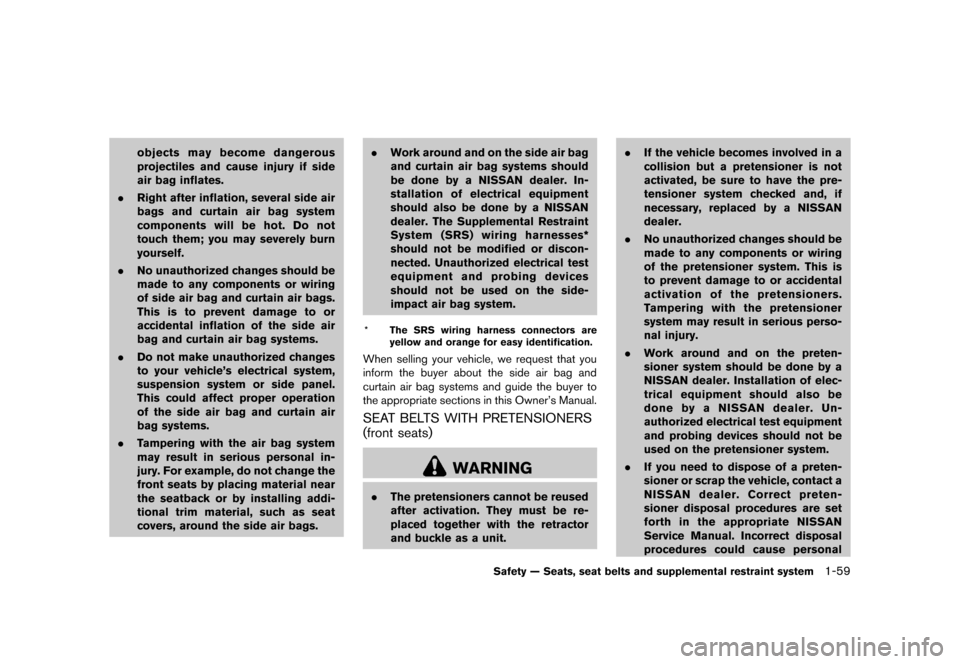 objects may become dangerous projectiles and cause injury if side air bag inflates.

. Right after inflation, several side air bags and curtain air bag system components will be hot. Do not touch them; you may severely burn yourself.

. No unauthorized changes should be made to any components or wiring of side air bag and curtain air bags. This is to prevent damage to or accidental inflation of the side air bag and curtain air bag systems.

. Do not make unauthorized changes to your vehicle's electrical system, suspension system or side panel. This could affect proper operation of the side air bag and curtain air bag systems.

. Tampering with the air bag system may result in serious personal injury. For example, do not change the front seats by placing material near the seatback or by installing additional trim material, such as seat covers, around the side air bags.

. Work around and on the side air bag and curtain air bag systems should be done by a NISSAN dealer. Installation of electrical equipment should also be done by a NISSAN dealer. The Supplemental Restraint System (SRS) wiring harnesses* should not be modified or disconnected. Unauthorized electrical test equipment and probing devices should not be used on the side-impact air bag system.

* The SRS wiring harness connectors are yellow and orange for easy identification.

When selling your vehicle, we request that you inform the buyer about the side air bag and curtain air bag systems and guide the buyer to the appropriate sections in this Owner's Manual.

SEAT BELTS WITH PRETENSIONERS (front seats)

WARNING

. The pretensioners cannot be reused after activation. They must be replaced together with the retractor and buckle as a unit.

. If the vehicle becomes involved in a collision but a pretensioner is not activated, be sure to have the pretensioner system checked and, if necessary, replaced by a NISSAN dealer.

. No unauthorized changes should be made to any components or wiring of the pretensioner system. This is to prevent damage to or accidental activation of the pretensioners. Tampering with the pretensioner system may result in serious personal injury.

. Work around and on the pretensioner system should be done by a NISSAN dealer. Installation of electrical equipment should also be done by a NISSAN dealer. Unauthorized electrical test equipment and probing devices should not be used on the pretensioner system.

. If you need to dispose of a pretensioner or scrap the vehicle, contact a NISSAN dealer. Correct pretensioner disposal procedures are set forth in the appropriate NISSAN Service Manual. Incorrect disposal procedures could cause personal

Safety — Seats, seat belts and supplemental restraint system 1-59

carmanualsonline.info